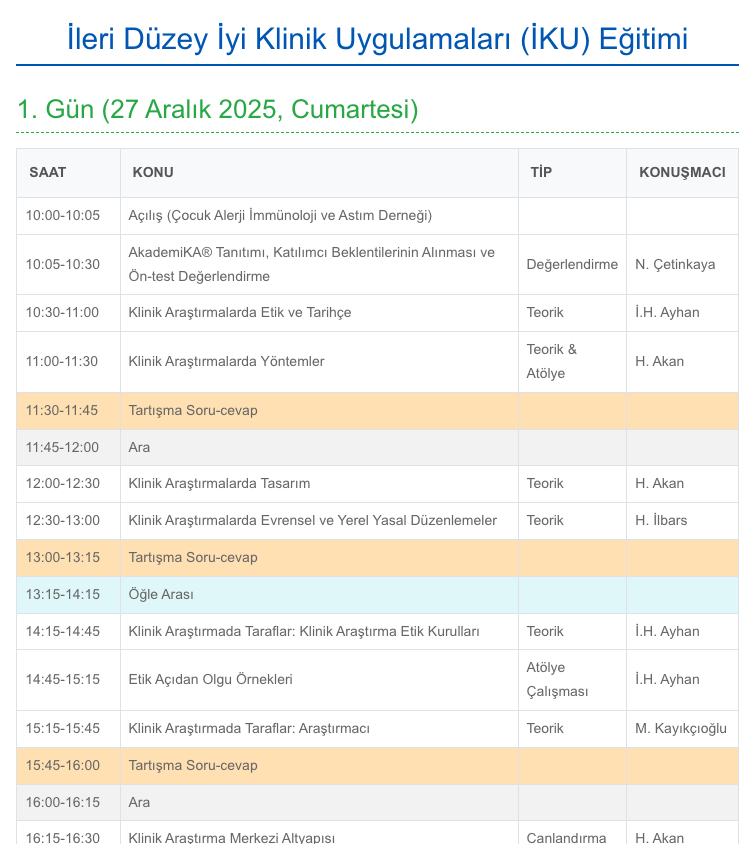 İleri Düzey İyi Klinik Uygulamaları (İKU) Eğitimi

1. Gün (27 Aralık 2025, Cumartesi)

| SAAT | KONU | TİP | KONUŞMACI |
|---|---|---|---|
| 10:00-10:05 | Açılış (Çocuk Alerji İmmünoloji ve Astım Derneği) | | |
| 10:05-10:30 | AkademiKA® Tanıtımı, Katılımcı Beklentilerinin Alınması ve Ön-test Değerlendirme | Değerlendirme | N. Çetinkaya |
| 10:30-11:00 | Klinik Araştırmalarda Etik ve Tarihçe | Teorik | İ.H. Ayhan |
| 11:00-11:30 | Klinik Araştırmalarda Yöntemler | Teorik & Atölye | H. Akan |
| 11:30-11:45 | Tartışma Soru-cevap | | |
| 11:45-12:00 | Ara | | |
| 12:00-12:30 | Klinik Araştırmalarda Tasarım | Teorik | H. Akan |
| 12:30-13:00 | Klinik Araştırmalarda Evrensel ve Yerel Yasal Düzenlemeler | Teorik | H. İlbars |
| 13:00-13:15 | Tartışma Soru-cevap | | |
| 13:15-14:15 | Öğle Arası | | |
| 14:15-14:45 | Klinik Araştırmada Taraflar: Klinik Araştırma Etik Kurulları | Teorik | İ.H. Ayhan |
| 14:45-15:15 | Etik Açıdan Olgu Örnekleri | Atölye Çalışması | İ.H. Ayhan |
| 15:15-15:45 | Klinik Araştırmada Taraflar: Araştırmacı | Teorik | M. Kayıkçıoğlu |
| 15:45-16:00 | Tartışma Soru-cevap | | |
| 16:00-16:15 | Ara | | |
| 16:15-16:30 | Klinik Araştırma Merkezi Altyapısı | Canlandırma | H. Akan |